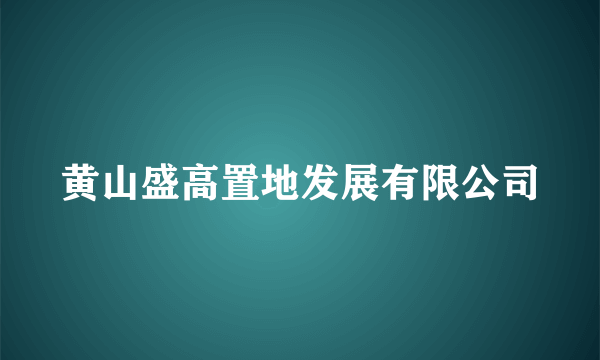 黄山盛高置地发展有限公司